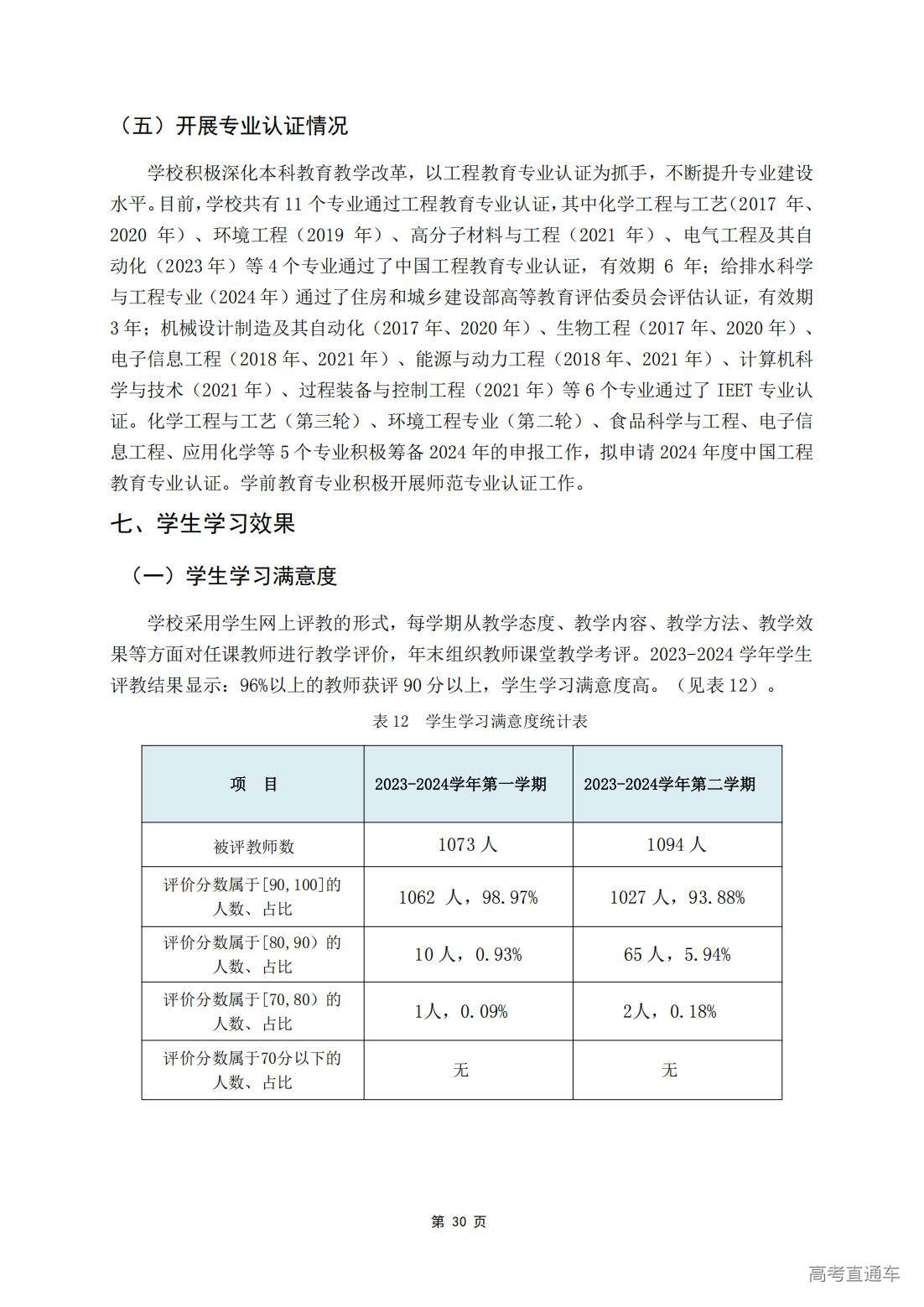 （五）开展专业认证情况

学校积极深化本科教育教学改革，以工程教育专业认证为抓手，不断提升专业建设水平。目前，学校共有 11 个专业通过工程教育专业认证，其中化学工程与工艺（2017 年、2020 年）、环境工程（2019 年）、高分子材料与工程（2021 年）、电气工程及其自动化（2023 年）等 4 个专业通过了中国工程教育专业认证，有效期 6 年；给排水科学与工程专业（2024 年）通过了住房和城乡建设部高等教育评估委员会评估认证，有效期 3 年；机械设计制造及其自动化（2017 年、2020 年）、生物工程（2017 年、2020 年）、电子信息工程（2018 年、2021 年）、能源与动力工程（2018 年、2021 年）、计算机科学与技术（2021 年）、过程装备与控制工程（2021 年）等 6 个专业通过了 IEET 专业认证。化学工程与工艺（第三轮）、环境工程专业（第二轮）、食品科学与工程、电子信息工程、应用化学等 5 个专业积极筹备 2024 年的申报工作，拟申请 2024 年度中国工程教育专业认证。学前教育专业积极开展师范专业认证工作。

七、学生学习效果

（一）学生学习满意度

学校采用学生网上评教的形式，每学期从教学态度、教学内容、教学方法、教学效果等方面对任课教师进行教学评价，年末组织教师课堂教学考评。2023-2024 学年学生评教结果显示：96%以上的教师获评 90 分以上，学生学习满意度高。（见表 12）。

表 12　学生学习满意度统计表

| 项　目 | 2023-2024学年第一学期 | 2023-2024学年第二学期 |
|---|---|---|
| 被评教师数 | 1073 人 | 1094 人 |
| 评价分数属于[90,100]的人数、占比 | 1062 人，98.97% | 1027 人，93.88% |
| 评价分数属于[80,90）的人数、占比 | 10 人，0.93% | 65 人，5.94% |
| 评价分数属于[70,80）的人数、占比 | 1人，0.09% | 2人，0.18% |
| 评价分数属于70分以下的人数、占比 | 无 | 无 |

第 30 页

高考直通车